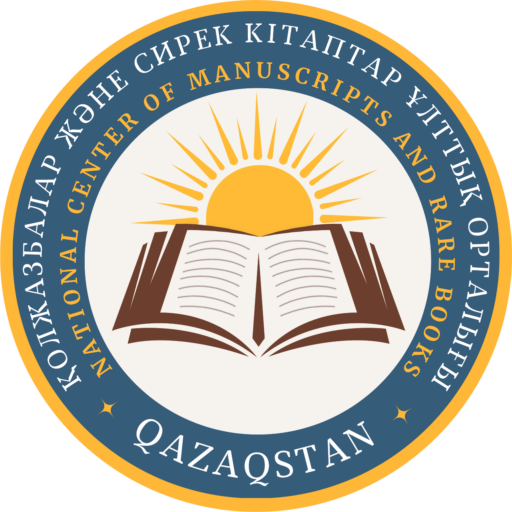 ҚОЛЖАЗБАЛАР ЖӘНЕ СИРЕК КІТАПТАР ҰЛТТЫҚ ОРТАЛЫҒЫ

NATIONAL CENTER OF MANUSCRIPTS AND RARE BOOKS

QAZAQSTAN